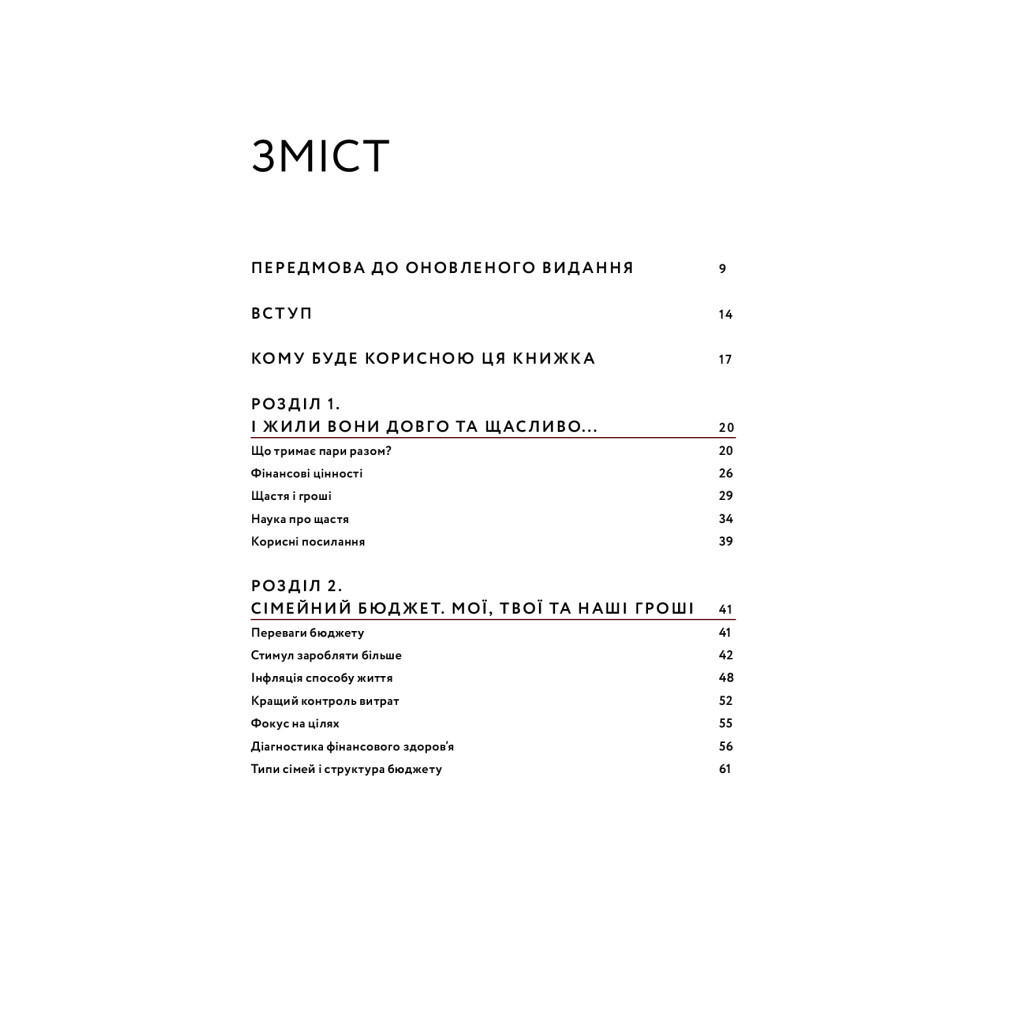 ЗМІСТ

ПЕРЕДМОВА ДО ОНОВЛЕНОГО ВИДАННЯ 9

ВСТУП 14

КОМУ БУДЕ КОРИСНОЮ ЦЯ КНИЖКА 17

РОЗДІЛ 1.
І ЖИЛИ ВОНИ ДОВГО ТА ЩАСЛИВО... 20

Що тримає пари разом? 20
Фінансові цінності 26
Щастя і гроші 29
Наука про щастя 34
Корисні посилання 39

РОЗДІЛ 2.
СІМЕЙНИЙ БЮДЖЕТ. МОЇ, ТВОЇ ТА НАШІ ГРОШІ 41

Переваги бюджету 41
Стимул заробляти більше 42
Інфляція способу життя 48
Кращий контроль витрат 52
Фокус на цілях 55
Діагностика фінансового здоров'я 56
Типи сімей і структура бюджету 61